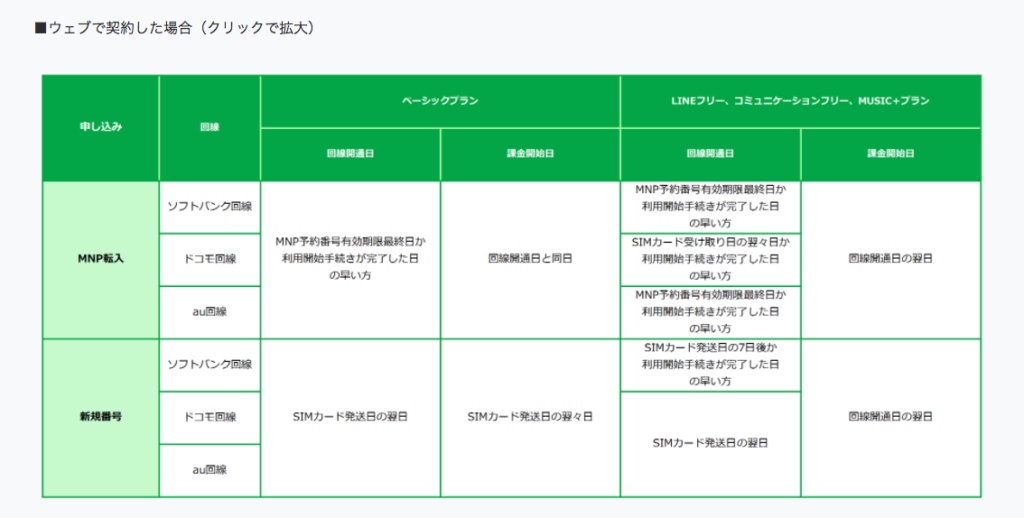 ■ウェブで契約した場合（クリックで拡大）

| 申し込み | 回線 | ベーシックプラン 回線開通日 | ベーシックプラン 課金開始日 | LINEフリー、コミュニケーションフリー、MUSIC+プラン 回線開通日 | LINEフリー、コミュニケーションフリー、MUSIC+プラン 課金開始日 |
|---|---|---|---|---|---|
| MNP転入 | ソフトバンク回線 | MNP予約番号有効期限最終日か利用開始手続きが完了した日の早い方 | 回線開通日と同日 | MNP予約番号有効期限最終日か利用開始手続きが完了した日の早い方 | 回線開通日の翌日 |
| MNP転入 | ドコモ回線 | MNP予約番号有効期限最終日か利用開始手続きが完了した日の早い方 | 回線開通日と同日 | SIMカード受け取り日の翌々日か利用開始手続きが完了した日の早い方 | 回線開通日の翌日 |
| MNP転入 | au回線 | MNP予約番号有効期限最終日か利用開始手続きが完了した日の早い方 | 回線開通日と同日 | MNP予約番号有効期限最終日か利用開始手続きが完了した日の早い方 | 回線開通日の翌日 |
| 新規番号 | ソフトバンク回線 | SIMカード発送日の翌日 | SIMカード発送日の翌々日 | SIMカード発送日の7日後か利用開始手続きが完了した日の早い方 | 回線開通日の翌日 |
| 新規番号 | ドコモ回線 | SIMカード発送日の翌日 | SIMカード発送日の翌々日 | SIMカード発送日の翌日 | 回線開通日の翌日 |
| 新規番号 | au回線 | SIMカード発送日の翌日 | SIMカード発送日の翌々日 | SIMカード発送日の翌日 | 回線開通日の翌日 |